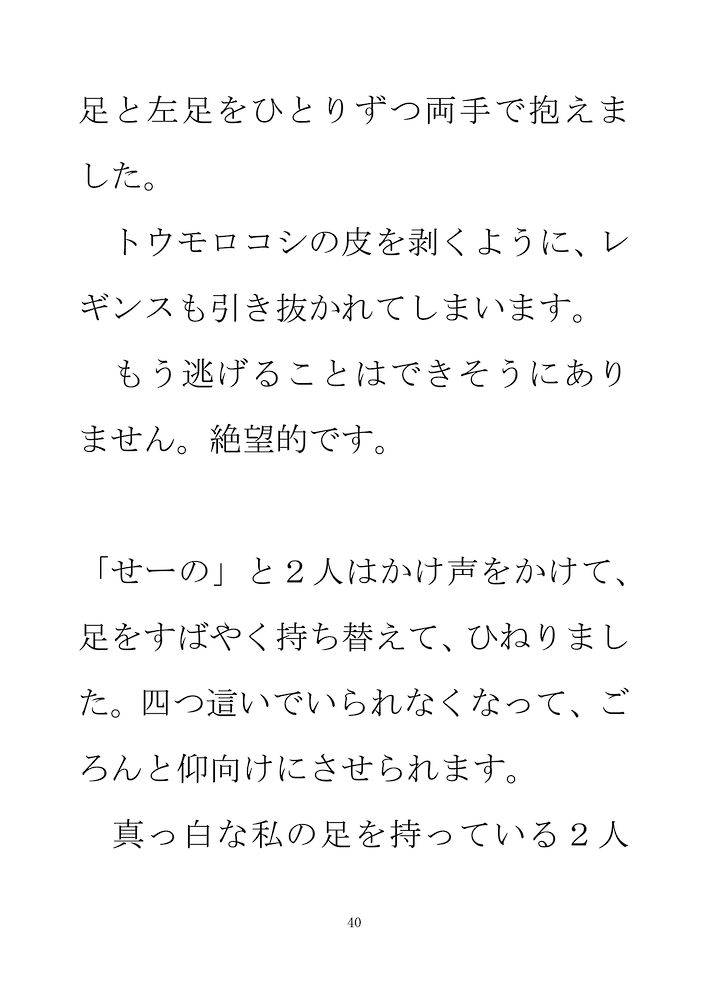 足と左足をひとりずつ両手で抱えました。

トウモロコシの皮を剥くように、レギンスも引き抜かれてしまいます。

もう逃げることはできそうにありません。絶望的です。

「せーの」と２人はかけ声をかけて、足をすばやく持ち替えて、ひねりました。四つ這いでいられなくなって、ごろんと仰向けにさせられます。

真っ白な私の足を持っている２人

40